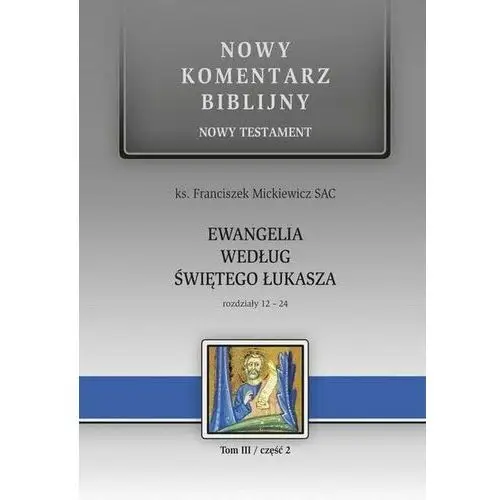 NOWY KOMENTARZ BIBLIJNY
NOWY TESTAMENT

ks. Franciszek Mickiewicz SAC

EWANGELIA WEDŁUG ŚWIĘTEGO ŁUKASZA

rozdziały 12 – 24

Tom III / część 2